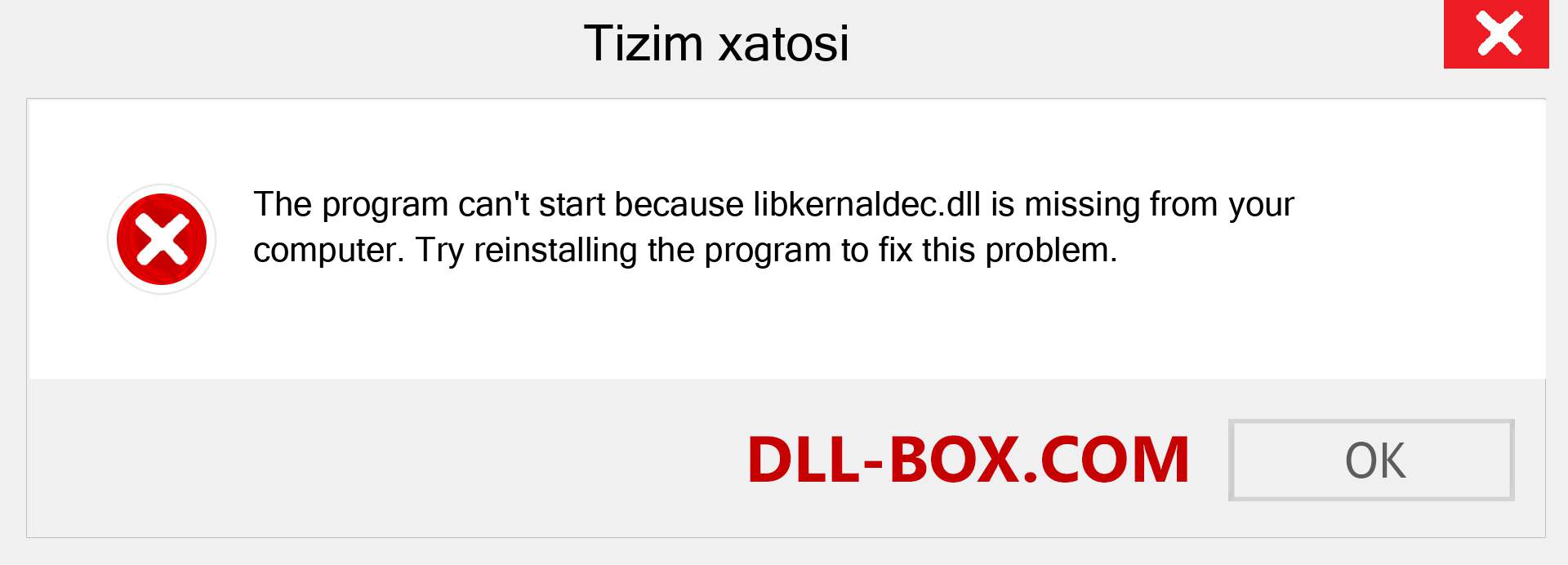 Tizim xatosi

The program can't start because libkernaldec.dll is missing from your computer. Try reinstalling the program to fix this problem.

DLL-BOX.COM

OK